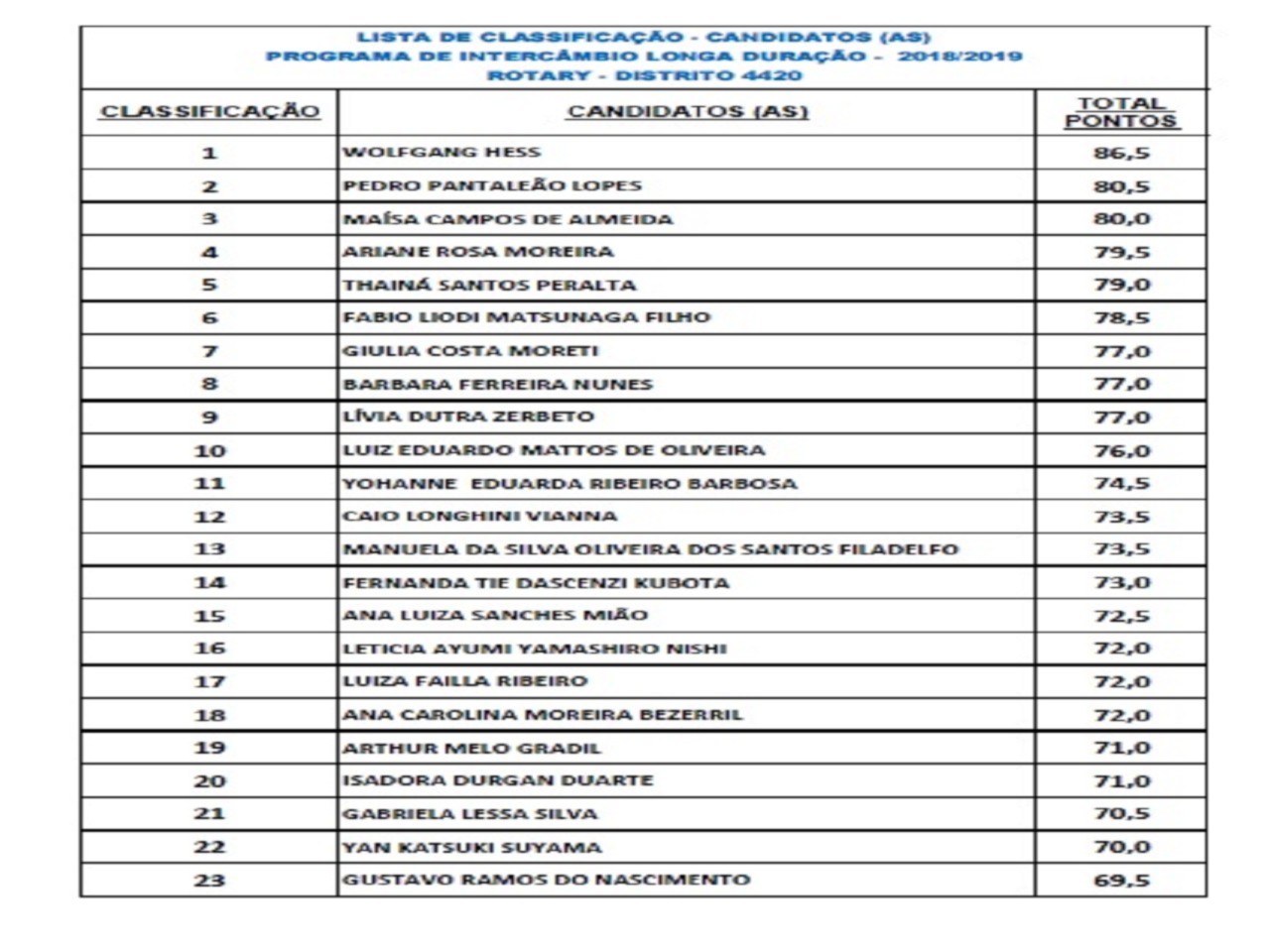 LISTA DE CLASSIFICAÇÃO - CANDIDATOS (AS)
PROGRAMA DE INTERCÂMBIO LONGA DURAÇÃO - 2018/2019
ROTARY - DISTRITO 4420

| CLASSIFICAÇÃO | CANDIDATOS (AS) | TOTAL PONTOS |
|---|---|---|
| 1 | WOLFGANG HESS | 86,5 |
| 2 | PEDRO PANTALEÃO LOPES | 80,5 |
| 3 | MAÍSA CAMPOS DE ALMEIDA | 80,0 |
| 4 | ARIANE ROSA MOREIRA | 79,5 |
| 5 | THAINÁ SANTOS PERALTA | 79,0 |
| 6 | FABIO LIODI MATSUNAGA FILHO | 78,5 |
| 7 | GIULIA COSTA MORETI | 77,0 |
| 8 | BARBARA FERREIRA NUNES | 77,0 |
| 9 | LÍVIA DUTRA ZERBETO | 77,0 |
| 10 | LUIZ EDUARDO MATTOS DE OLIVEIRA | 76,0 |
| 11 | YOHANNE EDUARDA RIBEIRO BARBOSA | 74,5 |
| 12 | CAIO LONGHINI VIANNA | 73,5 |
| 13 | MANUELA DA SILVA OLIVEIRA DOS SANTOS FILADELFO | 73,5 |
| 14 | FERNANDA TIE DASCENZI KUBOTA | 73,0 |
| 15 | ANA LUIZA SANCHES MIÃO | 72,5 |
| 16 | LETICIA AYUMI YAMASHIRO NISHI | 72,0 |
| 17 | LUIZA FAILLA RIBEIRO | 72,0 |
| 18 | ANA CAROLINA MOREIRA BEZERRIL | 72,0 |
| 19 | ARTHUR MELO GRADIL | 71,0 |
| 20 | ISADORA DURGAN DUARTE | 71,0 |
| 21 | GABRIELA LESSA SILVA | 70,5 |
| 22 | YAN KATSUKI SUYAMA | 70,0 |
| 23 | GUSTAVO RAMOS DO NASCIMENTO | 69,5 |